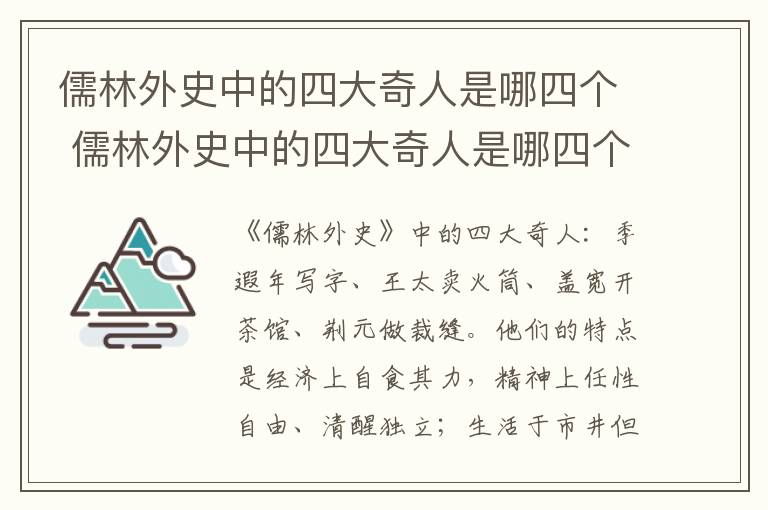 儒林外史中的四大奇人是哪四个 儒林外史中的四大奇人是哪四个

《儒林外史》中的四大奇人：季遐年写字、王太卖火筒、盖宽开茶馆、荆元做裁缝。他们的特点是经济上自食其力，精神上任性自由、清醒独立；生活于市井但